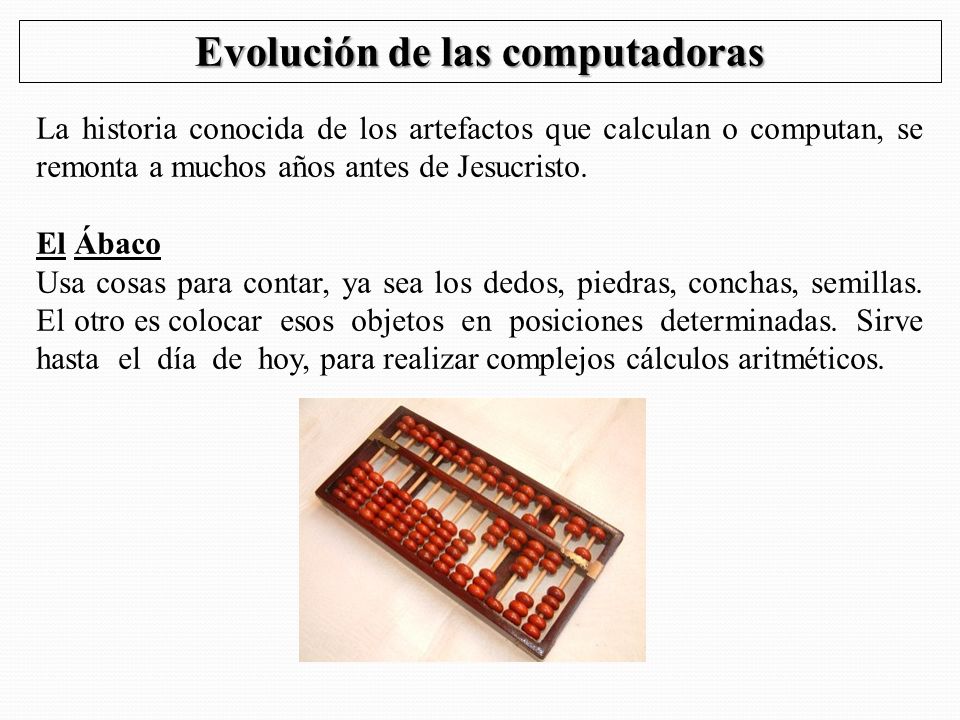 Evolución de las computadoras

La historia conocida de los artefactos que calculan o computan, se remonta a muchos años antes de Jesucristo.

El Ábaco
Usa cosas para contar, ya sea los dedos, piedras, conchas, semillas. El otro es colocar esos objetos en posiciones determinadas. Sirve hasta el día de hoy, para realizar complejos cálculos aritméticos.